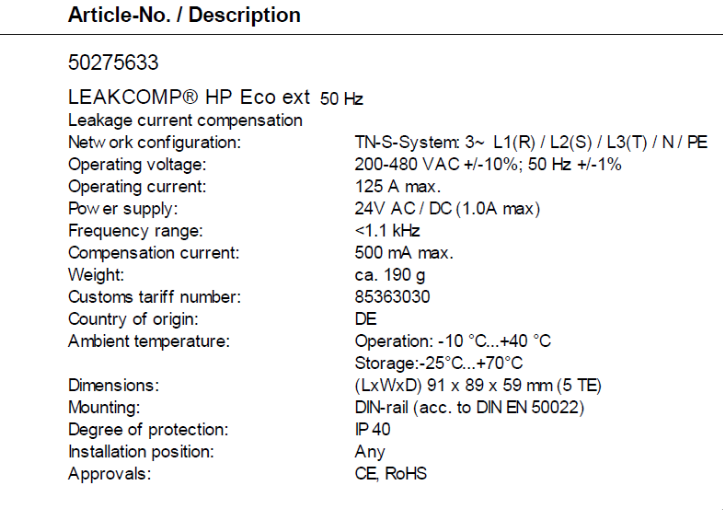 Article-No. / Description

50275633

LEAKCOMP® HP Eco ext 50 Hz

Leakage current compensation

Network configuration:
TN-S-System: 3~ L1(R) / L2(S) / L3(T) / N / PE

Operating voltage:
200-480 VAC +/-10%; 50 Hz +/-1%

Operating current:
125 A max.

Power supply:
24V AC / DC (1.0A max)

Frequency range:
<1.1 kHz

Compensation current:
500 mA max.

Weight:
ca. 190 g

Customs tariff number:
85363030

Country of origin:
DE

Ambient temperature:
Operation: -10 °C...+40 °C
Storage:-25°C...+70°C

Dimensions:
(LxWxD) 91 x 89 x 59 mm (5 TE)

Mounting:
DIN-rail (acc. to DIN EN 50022)

Degree of protection:
IP 40

Installation position:
Any

Approvals:
CE, RoHS